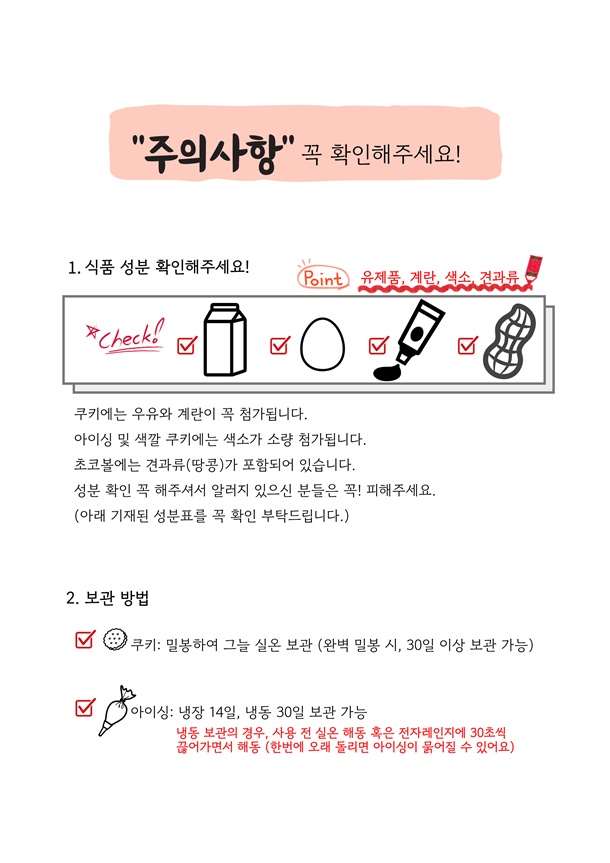 "주의사항" 꼭 확인해주세요!

1. 식품 성분 확인해주세요!

Point 유제품, 계란, 색소, 견과류

Check!

쿠키에는 우유와 계란이 꼭 첨가됩니다.
아이싱 및 색깔 쿠키에는 색소가 소량 첨가됩니다.
초코볼에는 견과류(땅콩)가 포함되어 있습니다.
성분 확인 꼭 해주셔서 알러지 있으신 분들은 꼭! 피해주세요.
(아래 기재된 성분표를 꼭 확인 부탁드립니다.)

2. 보관 방법

쿠키: 밀봉하여 그늘 실온 보관 (완벽 밀봉 시, 30일 이상 보관 가능)

아이싱: 냉장 14일, 냉동 30일 보관 가능
냉동 보관의 경우, 사용 전 실온 해동 혹은 전자레인지에 30초씩 끊어가면서 해동 (한번에 오래 돌리면 아이싱이 묽어질 수 있어요)